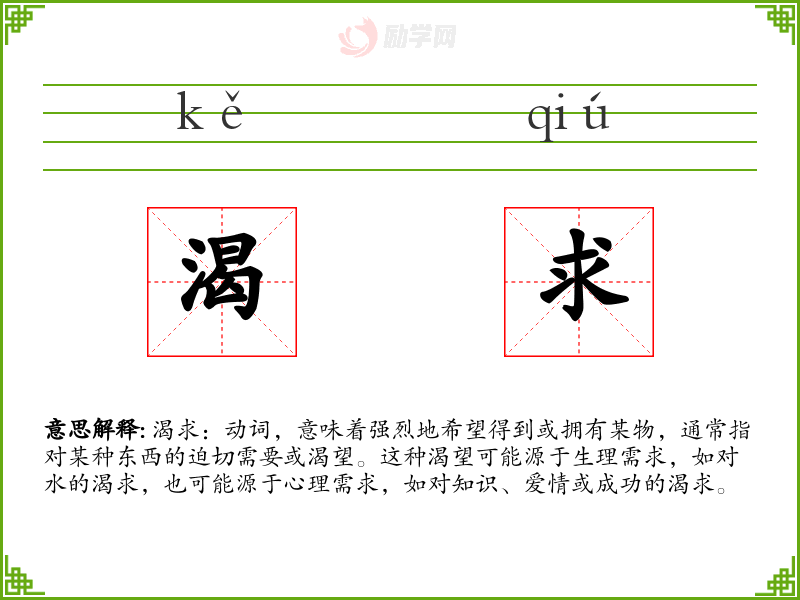 kě qiú

渴 求

意思解释:渴求：动词，意味着强烈地希望得到或拥有某物，通常指对某种东西的迫切需要或渴望。这种渴望可能源于生理需求，如对水的渴求，也可能源于心理需求，如对知识、爱情或成功的渴求。

励学网